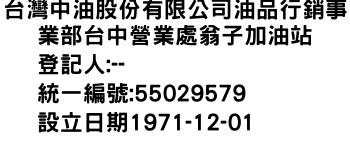 台灣中油股份有限公司油品行銷事業部台中營業處翁子加油站
登記人:--
統一編號:55029579
設立日期1971-12-01